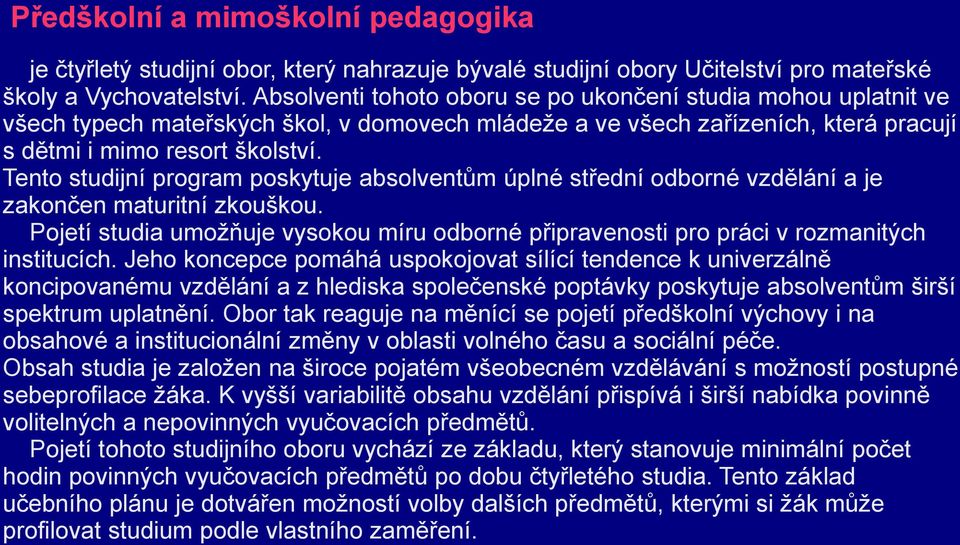 Předškolní a mimoškolní pedagogika

je čtyřletý studijní obor, který nahrazuje bývalé studijní obory Učitelství pro mateřské školy a Vychovatelství. Absolventi tohoto oboru se po ukončení studia mohou uplatnit ve všech typech mateřských škol, v domovech mládeže a ve všech zařízeních, která pracují s dětmi i mimo resort školství.

Tento studijní program poskytuje absolventům úplné střední odborné vzdělání a je zakončen maturitní zkouškou.

Pojetí studia umožňuje vysokou míru odborné připravenosti pro práci v rozmanitých institucích. Jeho koncepce pomáhá uspokojovat sílící tendence k univerzálně koncipovanému vzdělání a z hlediska společenské poptávky poskytuje absolventům širší spektrum uplatnění. Obor tak reaguje na měnící se pojetí předškolní výchovy i na obsahové a institucionální změny v oblasti volného času a sociální péče.

Obsah studia je založen na široce pojatém všeobecném vzdělávání s možností postupné sebeprofilace žáka. K vyšší variabilitě obsahu vzdělání přispívá i širší nabídka povinně volitelných a nepovinných vyučovacích předmětů.

Pojetí tohoto studijního oboru vychází ze základu, který stanovuje minimální počet hodin povinných vyučovacích předmětů po dobu čtyřletého studia. Tento základ učebního plánu je dotvářen možností volby dalších předmětů, kterými si žák může profilovat studium podle vlastního zaměření.